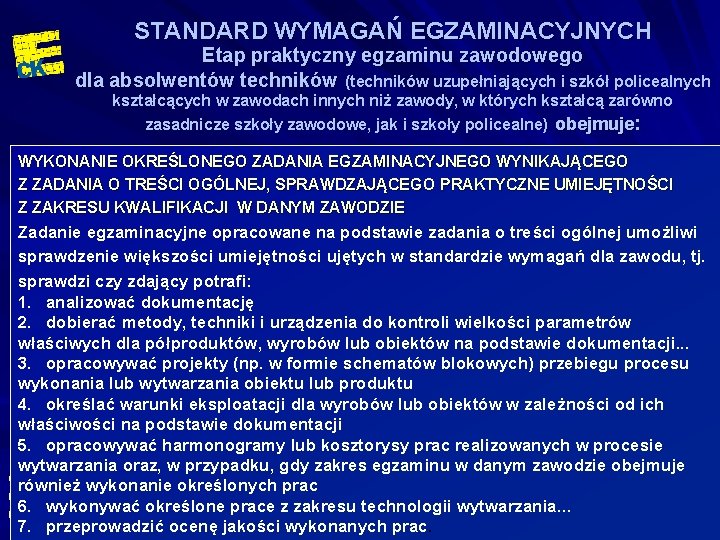 CKE

STANDARD WYMAGAŃ EGZAMINACYJNYCH
Etap praktyczny egzaminu zawodowego
dla absolwentów techników (techników uzupełniających i szkół policealnych kształcących w zawodach innych niż zawody, w których kształcą zarówno zasadnicze szkoły zawodowe, jak i szkoły policealne) obejmuje:

WYKONANIE OKREŚLONEGO ZADANIA EGZAMINACYJNEGO WYNIKAJĄCEGO Z ZADANIA O TREŚCI OGÓLNEJ, SPRAWDZAJĄCEGO PRAKTYCZNE UMIEJĘTNOŚCI Z ZAKRESU KWALIFIKACJI W DANYM ZAWODZIE

Zadanie egzaminacyjne opracowane na podstawie zadania o treści ogólnej umożliwi sprawdzenie większości umiejętności ujętych w standardzie wymagań dla zawodu, tj. sprawdzi czy zdający potrafi:
1. analizować dokumentację
2. dobierać metody, techniki i urządzenia do kontroli wielkości parametrów właściwych dla półproduktów, wyrobów lub obiektów na podstawie dokumentacji...
3. opracowywać projekty (np. w formie schematów blokowych) przebiegu procesu wykonania lub wytwarzania obiektu lub produktu
4. określać warunki eksploatacji dla wyrobów lub obiektów w zależności od ich właściwości na podstawie dokumentacji
5. opracowywać harmonogramy lub kosztorysy prac realizowanych w procesie wytwarzania oraz, w przypadku, gdy zakres egzaminu w danym zawodzie obejmuje również wykonanie określonych prac
6. wykonywać określone prace z zakresu technologii wytwarzania...
7. przeprowadzić ocenę jakości wykonanych prac